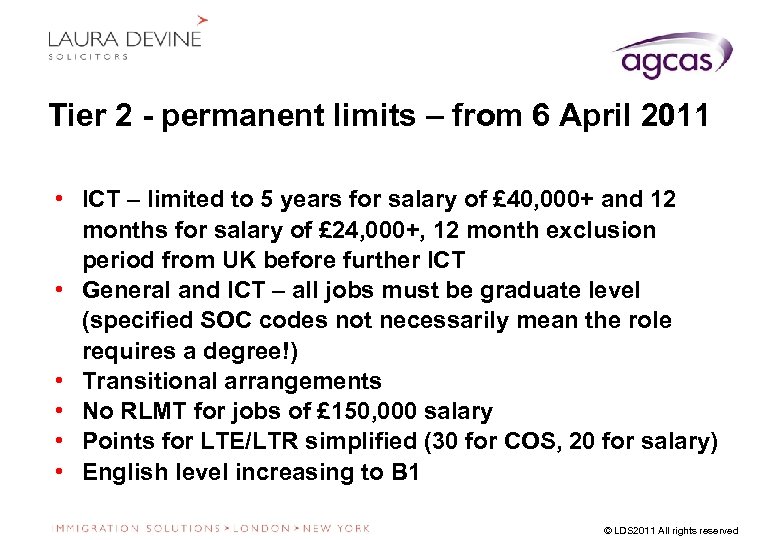 LAURA DEVINE
SOLICITORS

agcas

Tier 2 - permanent limits – from 6 April 2011

• ICT – limited to 5 years for salary of £40,000+ and 12 months for salary of £24,000+, 12 month exclusion period from UK before further ICT
• General and ICT – all jobs must be graduate level (specified SOC codes not necessarily mean the role requires a degree!)
• Transitional arrangements
• No RLMT for jobs of £150,000 salary
• Points for LTE/LTR simplified (30 for COS, 20 for salary)
• English level increasing to B1

IMMIGRATION SOLUTIONS > LONDON > NEW YORK

© LDS2011 All rights reserved